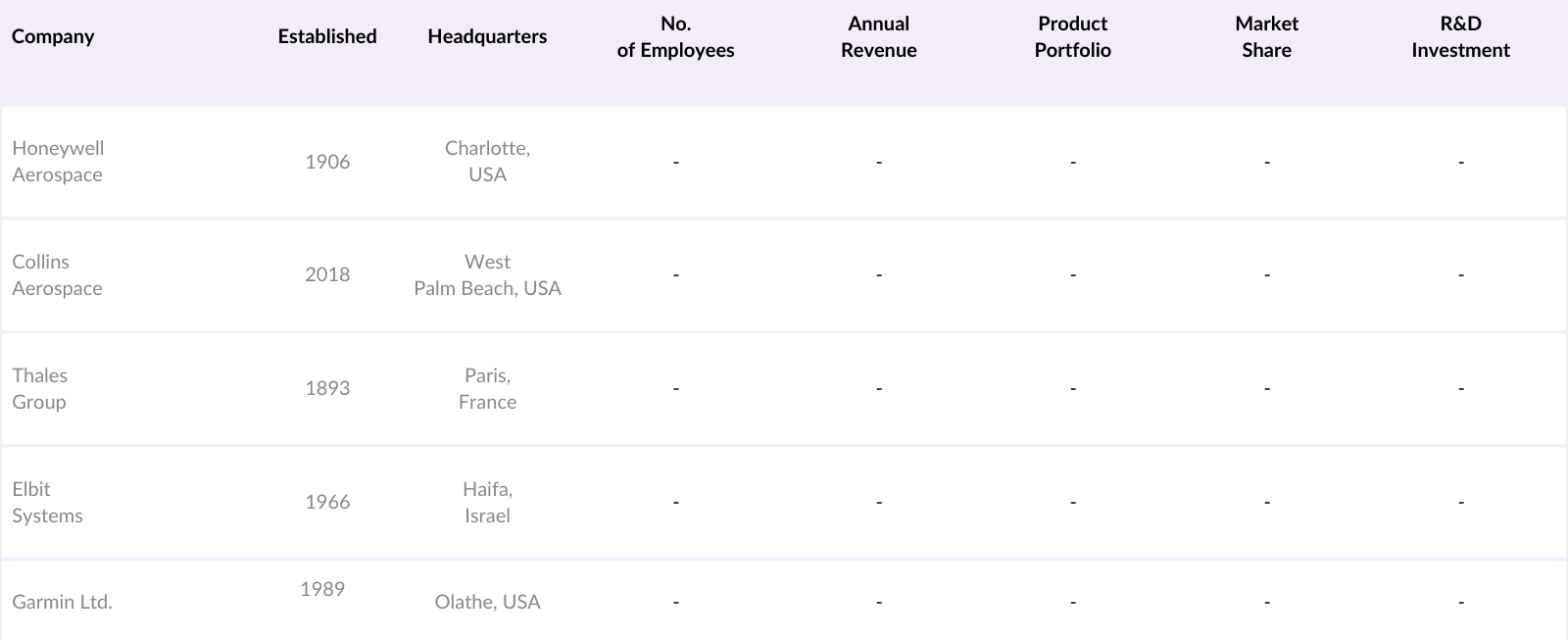 | Company | Established | Headquarters | No. of Employees | Annual Revenue | Product Portfolio | Market Share | R&D Investment |
|---|---|---|---|---|---|---|---|
| Honeywell Aerospace | 1906 | Charlotte, USA | - | - | - | - | - |
| Collins Aerospace | 2018 | West Palm Beach, USA | - | - | - | - | - |
| Thales Group | 1893 | Paris, France | - | - | - | - | - |
| Elbit Systems | 1966 | Haifa, Israel | - | - | - | - | - |
| Garmin Ltd. | 1989 | Olathe, USA | - | - | - | - | - |